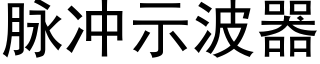 脉冲示波器